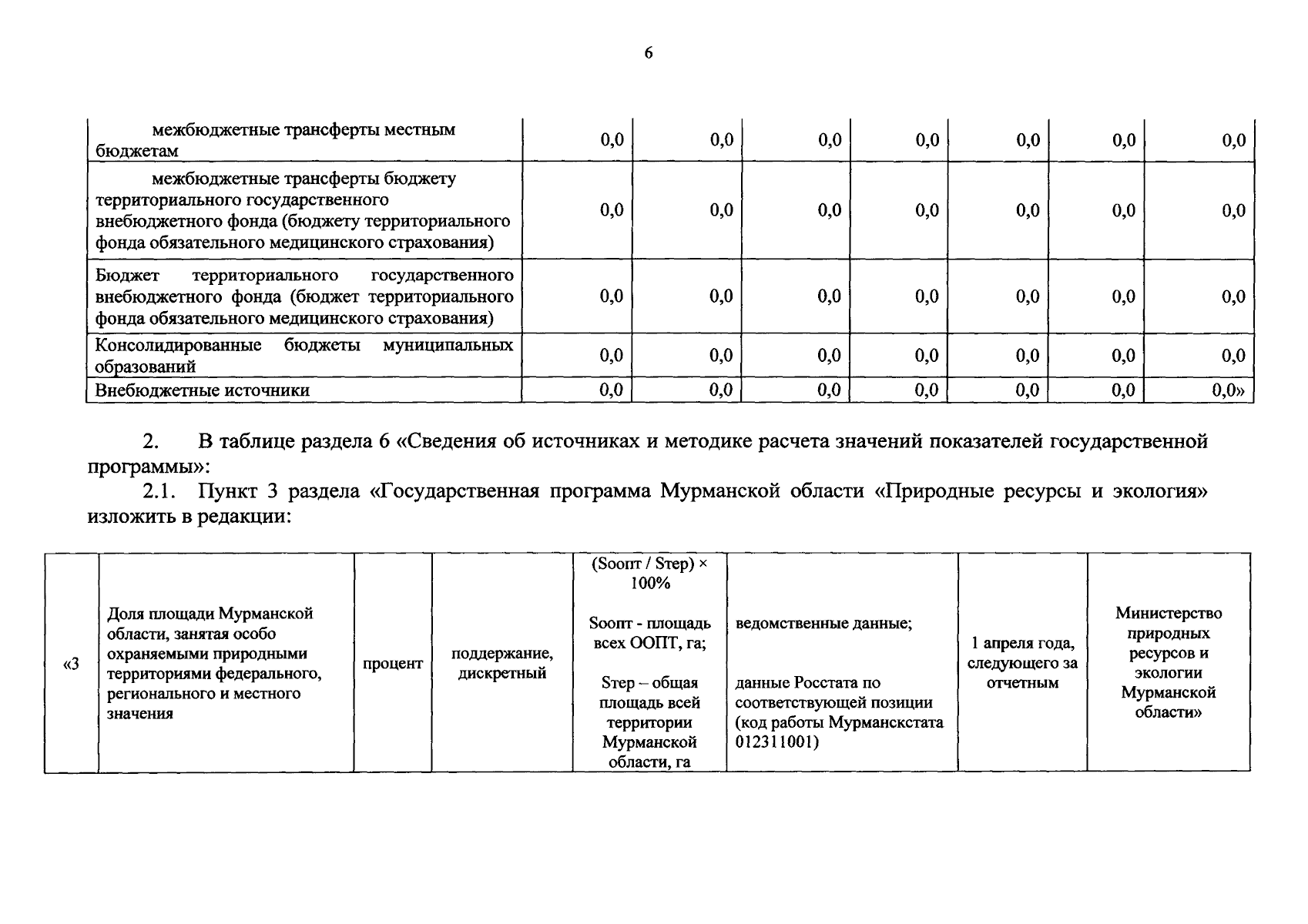 6

| межбюджетные трансферты местным бюджетам | 0,0 | 0,0 | 0,0 | 0,0 | 0,0 | 0,0 | 0,0 |
|---|---|---|---|---|---|---|---|
| межбюджетные трансферты бюджету территориального государственного внебюджетного фонда (бюджету территориального фонда обязательного медицинского страхования) | 0,0 | 0,0 | 0,0 | 0,0 | 0,0 | 0,0 | 0,0 |
| Бюджет территориального государственного внебюджетного фонда (бюджет территориального фонда обязательного медицинского страхования) | 0,0 | 0,0 | 0,0 | 0,0 | 0,0 | 0,0 | 0,0 |
| Консолидированные бюджеты муниципальных образований | 0,0 | 0,0 | 0,0 | 0,0 | 0,0 | 0,0 | 0,0 |
| Внебюджетные источники | 0,0 | 0,0 | 0,0 | 0,0 | 0,0 | 0,0 | 0,0» |

2. В таблице раздела 6 «Сведения об источниках и методике расчета значений показателей государственной программы»:

2.1. Пункт 3 раздела «Государственная программа Мурманской области «Природные ресурсы и экология» изложить в редакции:

| «3 | Доля площади Мурманской области, занятая особо охраняемыми природными территориями федерального, регионального и местного значения | процент | поддержание, дискретный | (Sоопт / Sтер) × 100% Sоопт - площадь всех ООПТ, га; Sтер – общая площадь всей территории Мурманской области, га | ведомственные данные; данные Росстата по соответствующей позиции (код работы Мурманскстата 012311001) | 1 апреля года, следующего за отчетным | Министерство природных ресурсов и экологии Мурманской области» |
|---|---|---|---|---|---|---|---|